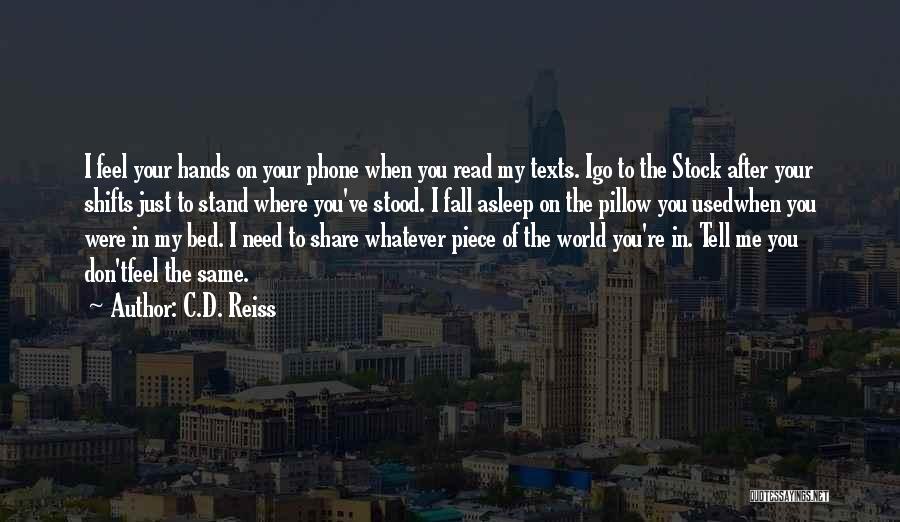 I feel your hands on your phone when you read my texts. Igo to the Stock after your shifts just to stand where you've stood. I fall asleep on the pillow you usedwhen you were in my bed. I need to share whatever piece of the world you're in. Tell me you don'tfeel the same.

Author: C.D. Reiss

QUOTESSAYINGS.NET